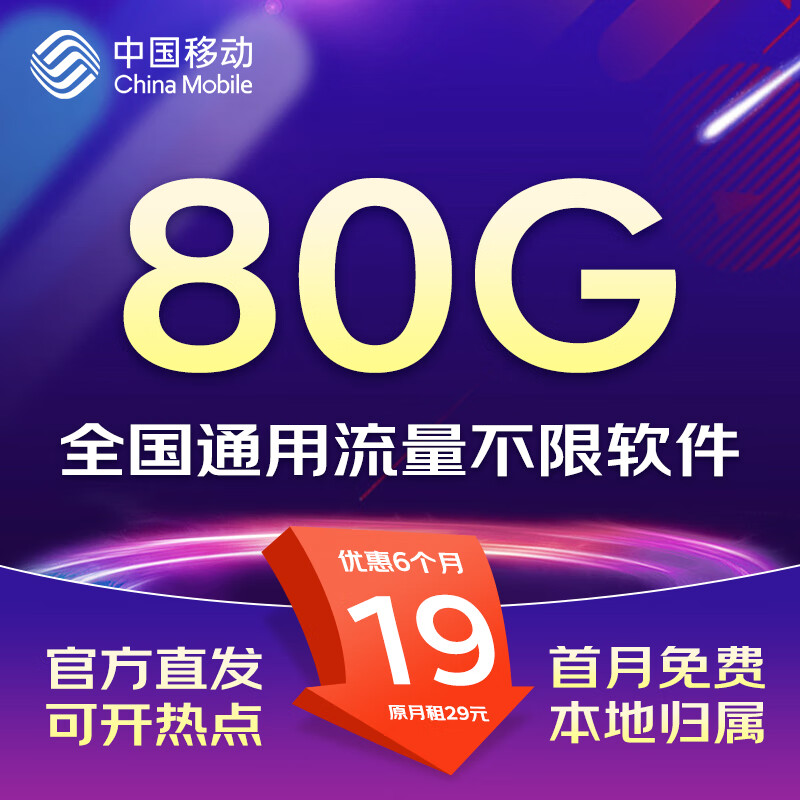 中国移动
China Mobile

80G

全国通用流量不限软件

优惠6个月
19
原月租29元

官方直发
可开热点

首月免费
本地归属